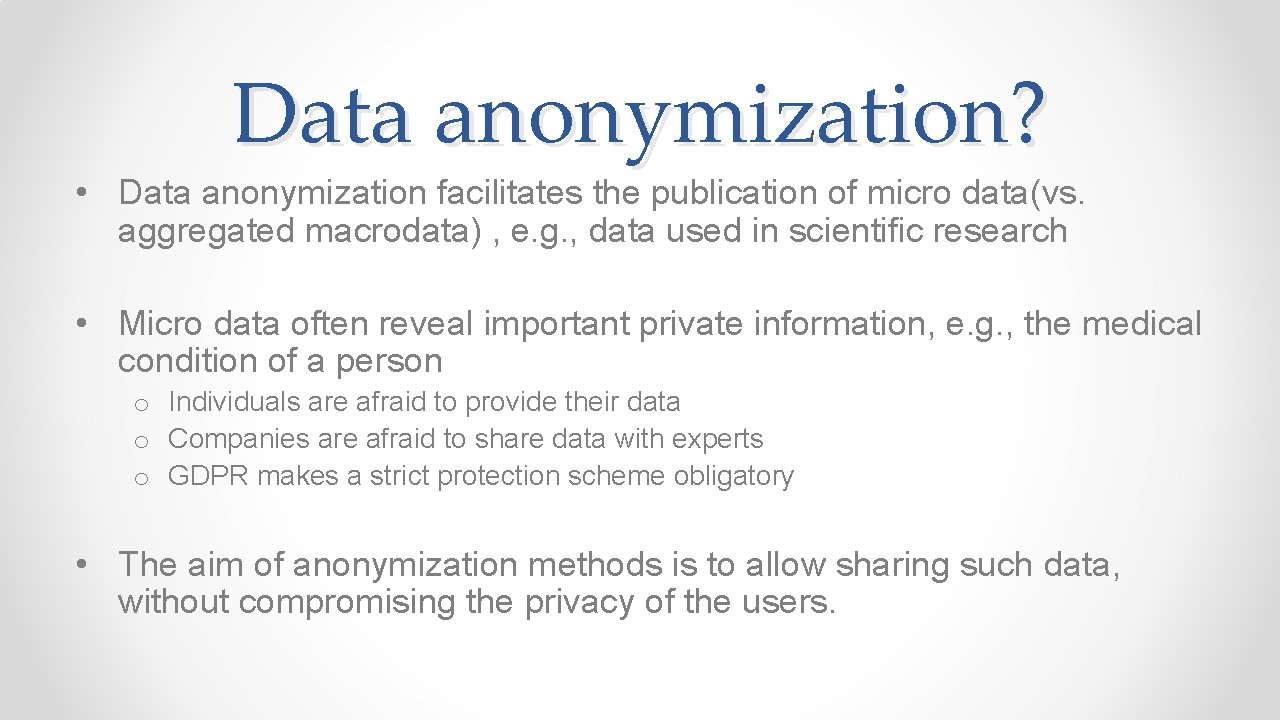 Data anonymization?

• Data anonymization facilitates the publication of micro data(vs. aggregated macrodata) , e.g., data used in scientific research

• Micro data often reveal important private information, e.g., the medical condition of a person

o Individuals are afraid to provide their data
o Companies are afraid to share data with experts
o GDPR makes a strict protection scheme obligatory

• The aim of anonymization methods is to allow sharing such data, without compromising the privacy of the users.